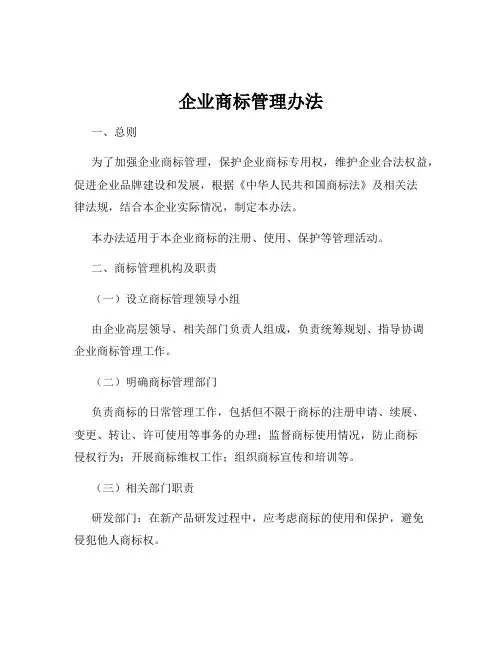 企业商标管理办法

一、总则

为了加强企业商标管理，保护企业商标专用权，维护企业合法权益，促进企业品牌建设和发展，根据《中华人民共和国商标法》及相关法律法规，结合本企业实际情况，制定本办法。

本办法适用于本企业商标的注册、使用、保护等管理活动。

二、商标管理机构及职责

（一）设立商标管理领导小组

由企业高层领导、相关部门负责人组成，负责统筹规划、指导协调企业商标管理工作。

（二）明确商标管理部门

负责商标的日常管理工作，包括但不限于商标的注册申请、续展、变更、转让、许可使用等事务的办理；监督商标使用情况，防止商标侵权行为；开展商标维权工作；组织商标宣传和培训等。

（三）相关部门职责

研发部门：在新产品研发过程中，应考虑商标的使用和保护，避免侵犯他人商标权。